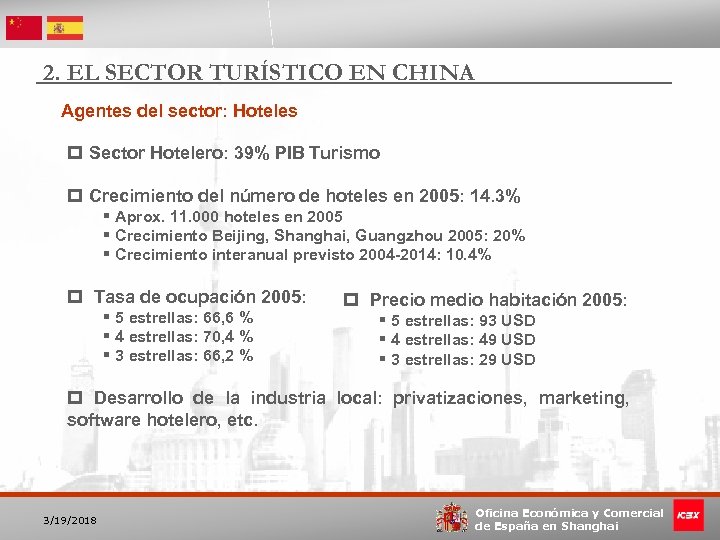 2. EL SECTOR TURÍSTICO EN CHINA

Agentes del sector: Hoteles

☐ Sector Hotelero: 39% PIB Turismo

☐ Crecimiento del número de hoteles en 2005: 14.3%
▪ Aprox. 11.000 hoteles en 2005
▪ Crecimiento Beijing, Shanghai, Guangzhou 2005: 20%
▪ Crecimiento interanual previsto 2004-2014: 10.4%

☐ Tasa de ocupación 2005:
▪ 5 estrellas: 66,6 %
▪ 4 estrellas: 70,4 %
▪ 3 estrellas: 66,2 %

☐ Precio medio habitación 2005:
▪ 5 estrellas: 93 USD
▪ 4 estrellas: 49 USD
▪ 3 estrellas: 29 USD

☐ Desarrollo de la industria local: privatizaciones, marketing, software hotelero, etc.

3/19/2018

Oficina Económica y Comercial de España en Shanghai

ICEX